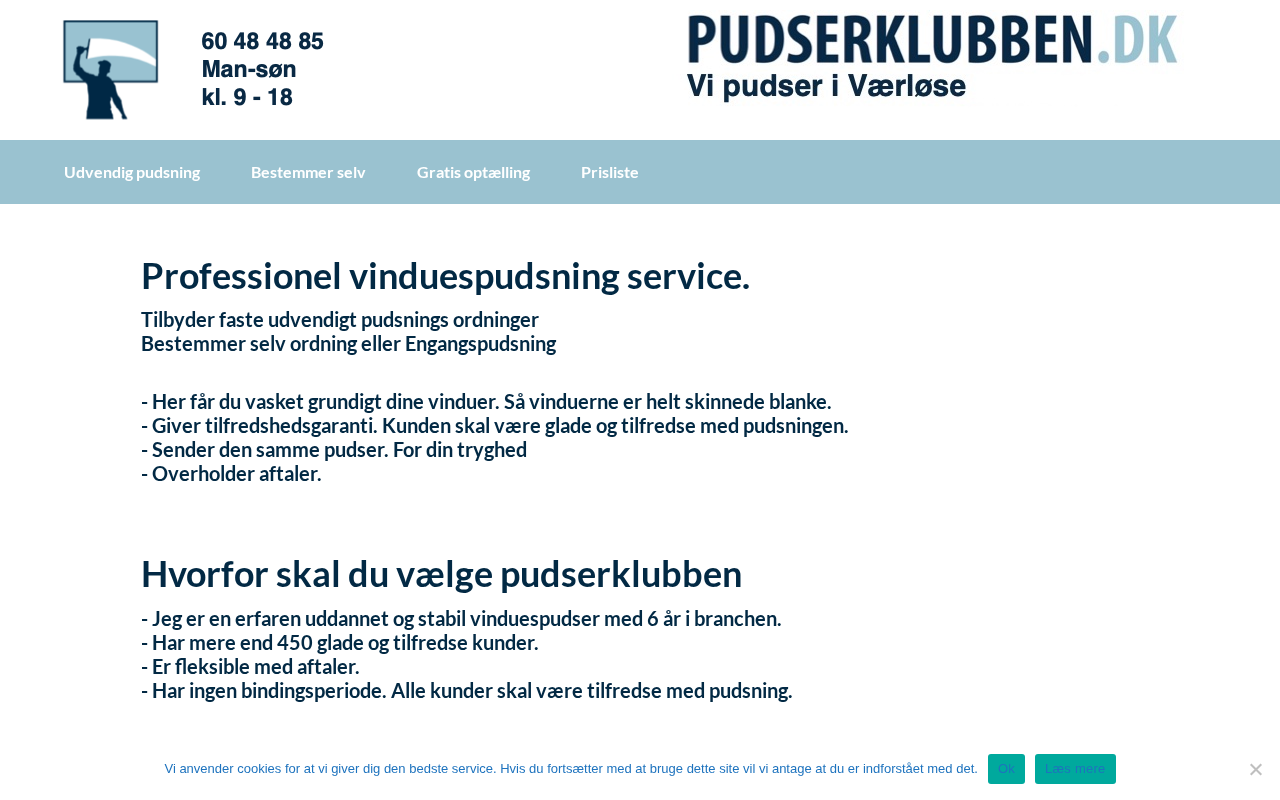 60 48 48 85
Man-søn
kl. 9 - 18

PUDSERKLUBBEN.DK
Vi pudser i Værløse

Udvendig pudsning Bestemmer selv Gratis optælling Prisliste

Professionel vinduespudsning service.

Tilbyder faste udvendigt pudsnings ordninger
Bestemmer selv ordning eller Engangspudsning

- Her får du vasket grundigt dine vinduer. Så vinduerne er helt skinnede blanke.
- Giver tilfredshedsgaranti. Kunden skal være glade og tilfredse med pudsningen.
- Sender den samme pudser. For din tryghed
- Overholder aftaler.

Hvorfor skal du vælge pudserklubben

- Jeg er en erfaren uddannet og stabil vinduespudser med 6 år i branchen.
- Har mere end 450 glade og tilfredse kunder.
- Er fleksible med aftaler.
- Har ingen bindingsperiode. Alle kunder skal være tilfredse med pudsning.

Vi anvender cookies for at vi giver dig den bedste service. Hvis du fortsætter med at bruge dette site vil vi antage at du er indforstået med det. Ok Læs mere